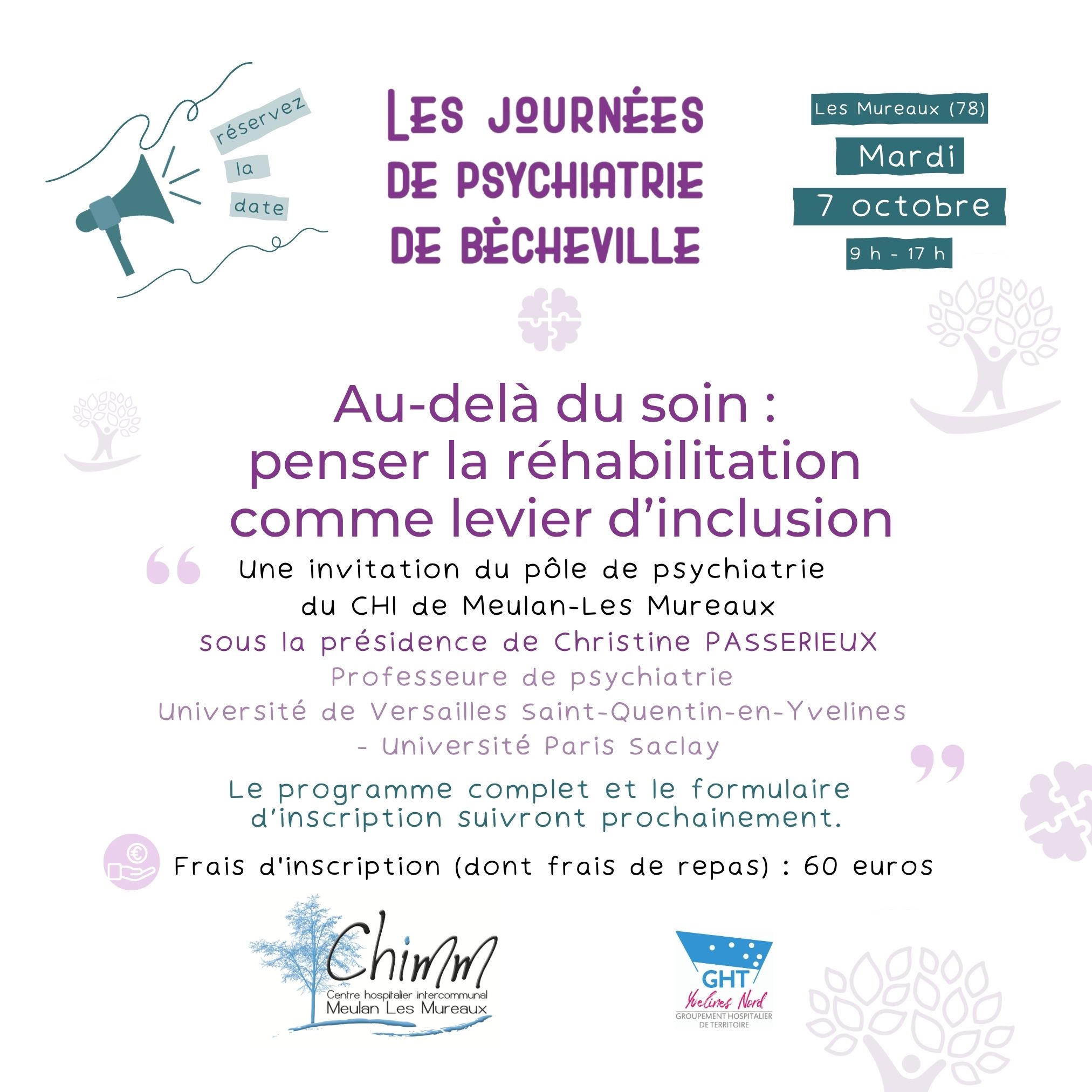 réservez
la
date

LES JOURNÉES DE PSYCHIATRIE DE BÈCHEVILLE

Les Mureaux (78)
Mardi
7 octobre
9 h - 17 h

Au-delà du soin : penser la réhabilitation comme levier d'inclusion

Une invitation du pôle de psychiatrie du CHI de Meulan-Les Mureaux
sous la présidence de Christine PASSERIEUX
Professeure de psychiatrie
Université de Versailles Saint-Quentin-en-Yvelines - Université Paris Saclay

Le programme complet et le formulaire d'inscription suivront prochainement.

Frais d'inscription (dont frais de repas) : 60 euros

Chimm
Centre hospitalier intercommunal
Meulan Les Mureaux

GHT
Yvelines Nord
GROUPEMENT HOSPITALIER DE TERRITOIRE